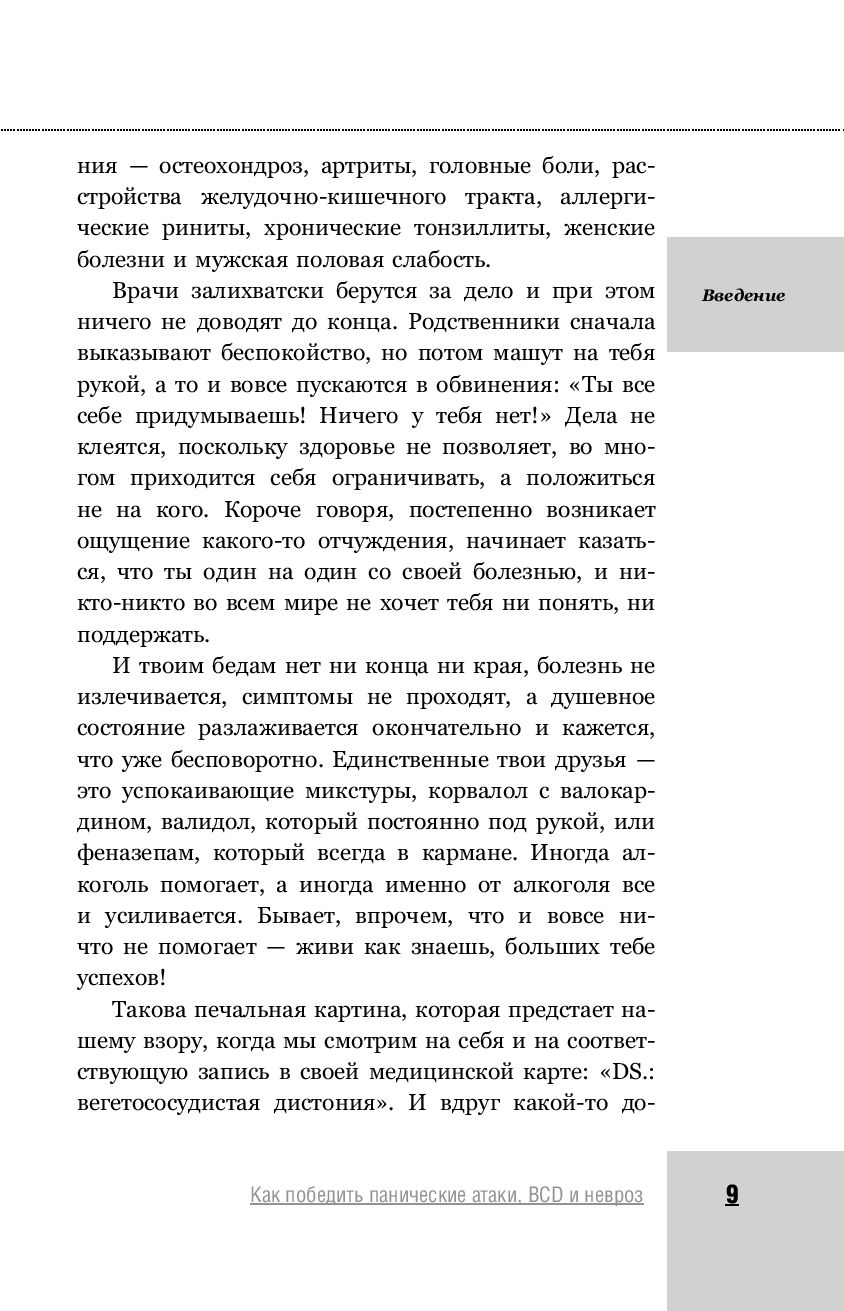 ния — остеохондроз, артриты, головные боли, расстройства желудочно-кишечного тракта, аллергические риниты, хронические тонзиллиты, женские болезни и мужская половая слабость.

Введение

Врачи залихватски берутся за дело и при этом ничего не доводят до конца. Родственники сначала выказывают беспокойство, но потом машут на тебя рукой, а то и вовсе пускаются в обвинения: «Ты все себе придумываешь! Ничего у тебя нет!» Дела не клеятся, поскольку здоровье не позволяет, во многом приходится себя ограничивать, а положиться не на кого. Короче говоря, постепенно возникает ощущение какого-то отчуждения, начинает казаться, что ты один на один со своей болезнью, и никто-никто во всем мире не хочет тебя ни понять, ни поддержать.

И твоим бедам нет ни конца ни края, болезнь не излечивается, симптомы не проходят, а душевное состояние разлаживается окончательно и кажется, что уже бесповоротно. Единственные твои друзья — это успокаивающие микстуры, корвалол с валокардином, валидол, который постоянно под рукой, или феназепам, который всегда в кармане. Иногда алкоголь помогает, а иногда именно от алкоголя все и усиливается. Бывает, впрочем, что и вовсе ничто не помогает — живи как знаешь, больших тебе успехов!

Такова печальная картина, которая предстает нашему взору, когда мы смотрим на себя и на соответствующую запись в своей медицинской карте: «DS.: вегетососудистая дистония». И вдруг какой-то до-

Как победить панические атаки, ВСД и невроз

9